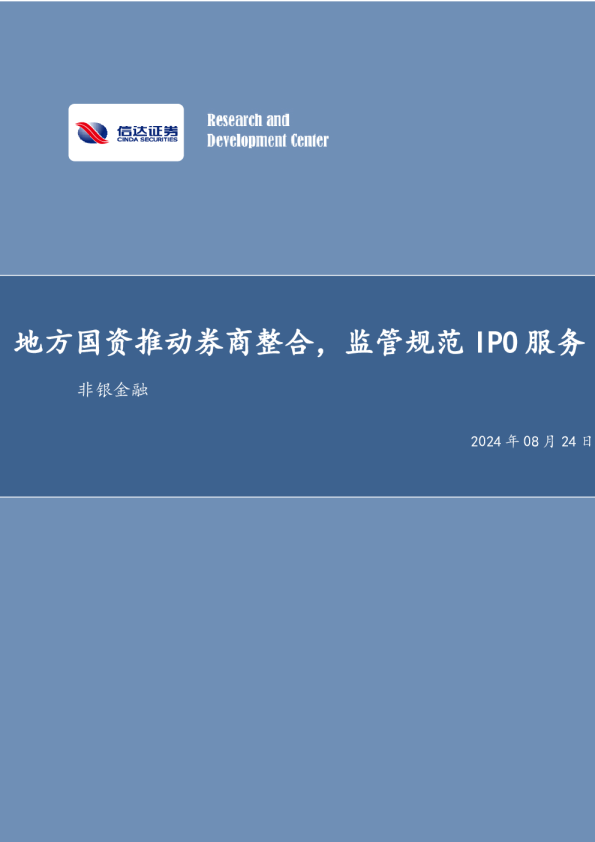 信达证券
CINDA SECURITIES

Research and
Development Center

地方国资推动券商整合，监管规范 IPO 服务

非银金融

2024 年 08 月 24 日